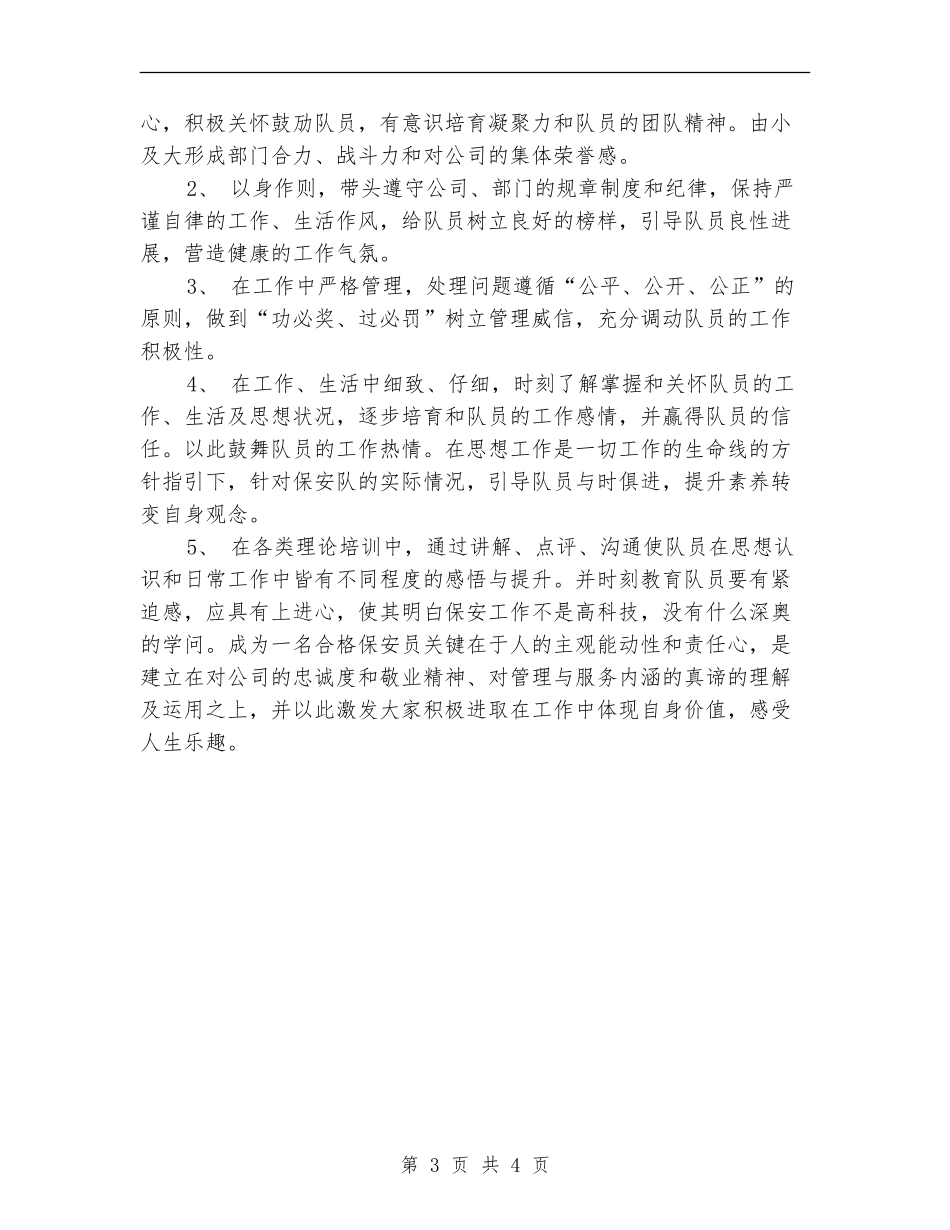 心，积极关怀鼓励队员，有意识培育凝聚力和队员的团队精神。由小及大形成部门合力、战斗力和对公司的集体荣誉感。

2、 以身作则，带头遵守公司、部门的规章制度和纪律，保持严谨自律的工作、生活作风，给队员树立良好的榜样，引导队员良性进展，营造健康的工作气氛。

3、 在工作中严格管理，处理问题遵循“公平、公开、公正”的原则，做到“功必奖、过必罚”树立管理威信，充分调动队员的工作积极性。

4、 在工作、生活中细致、仔细，时刻了解掌握和关怀队员的工作、生活及思想状况，逐步培育和队员的工作感情，并赢得队员的信任。以此鼓舞队员的工作热情。在思想工作是一切工作的生命线的方针指引下，针对保安队的实际情况，引导队员与时俱进，提升素养转变自身观念。

5、 在各类理论培训中，通过讲解、点评、沟通使队员在思想认识和日常工作中皆有不同程度的感悟与提升。并时刻教育队员要有紧迫感，应具有上进心，使其明白保安工作不是高科技，没有什么深奥的学问。成为一名合格保安员关键在于人的主观能动性和责任心，是建立在对公司的忠诚度和敬业精神、对管理与服务内涵的真谛的理解及运用之上，并以此激发大家积极进取在工作中体现自身价值，感受人生乐趣。

第 3 页 共 4 页